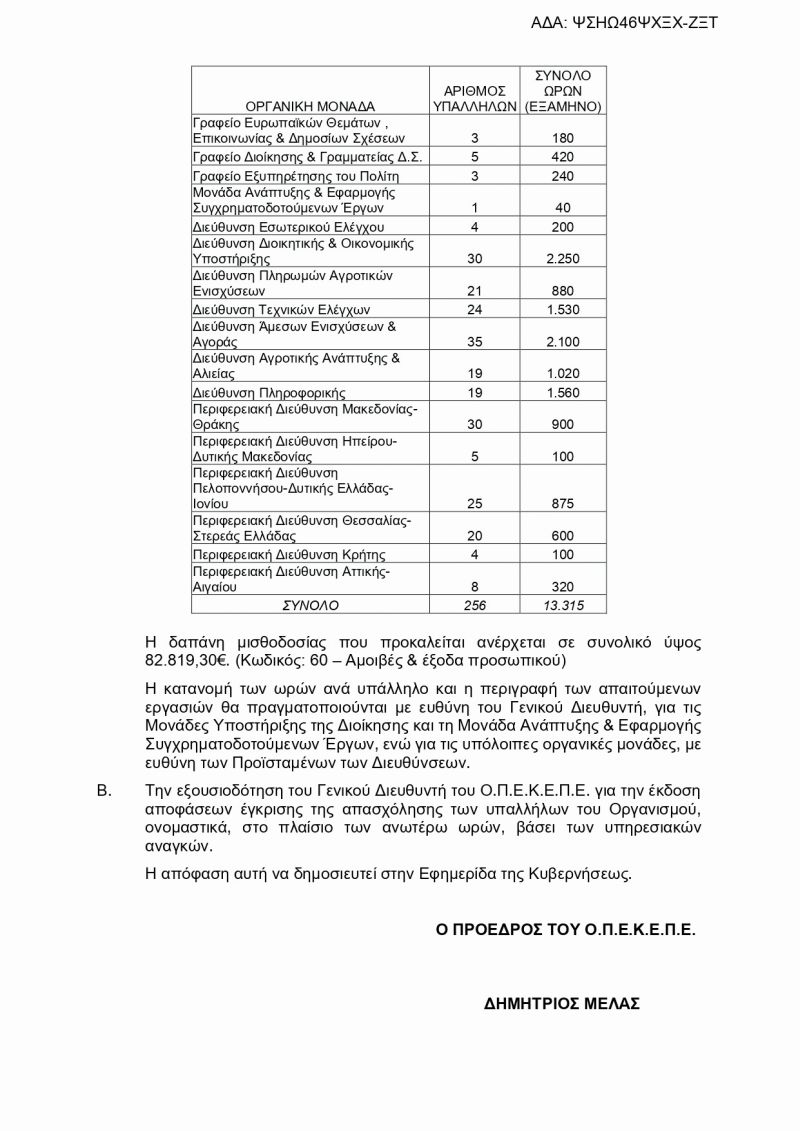 ΑΔΑ: ΨΣΗΩ46ΨΧΞΧ-ΖΞΤ

| ΟΡΓΑΝΙΚΗ ΜΟΝΑΔΑ | ΑΡΙΘΜΟΣ ΥΠΑΛΛΗΛΩΝ | ΣΥΝΟΛΟ ΩΡΩΝ (ΕΞΑΜΗΝΟ) |
|---|---|---|
| Γραφείο Ευρωπαϊκών Θεμάτων , Επικοινωνίας & Δημοσίων Σχέσεων | 3 | 180 |
| Γραφείο Διοίκησης & Γραμματείας Δ.Σ. | 5 | 420 |
| Γραφείο Εξυπηρέτησης του Πολίτη | 3 | 240 |
| Μονάδα Ανάπτυξης & Εφαρμογής Συγχρηματοδοτούμενων Έργων | 1 | 40 |
| Διεύθυνση Εσωτερικού Ελέγχου | 4 | 200 |
| Διεύθυνση Διοικητικής & Οικονομικής Υποστήριξης | 30 | 2.250 |
| Διεύθυνση Πληρωμών Αγροτικών Ενισχύσεων | 21 | 880 |
| Διεύθυνση Τεχνικών Ελέγχων | 24 | 1.530 |
| Διεύθυνση Άμεσων Ενισχύσεων & Αγοράς | 35 | 2.100 |
| Διεύθυνση Αγροτικής Ανάπτυξης & Αλιείας | 19 | 1.020 |
| Διεύθυνση Πληροφορικής | 19 | 1.560 |
| Περιφερειακή Διεύθυνση Μακεδονίας-Θράκης | 30 | 900 |
| Περιφερειακή Διεύθυνση Ηπείρου-Δυτικής Μακεδονίας | 5 | 100 |
| Περιφερειακή Διεύθυνση Πελοποννήσου-Δυτικής Ελλάδας-Ιονίου | 25 | 875 |
| Περιφερειακή Διεύθυνση Θεσσαλίας-Στερεάς Ελλάδας | 20 | 600 |
| Περιφερειακή Διεύθυνση Κρήτης | 4 | 100 |
| Περιφερειακή Διεύθυνση Αττικής-Αιγαίου | 8 | 320 |
| ΣΥΝΟΛΟ | 256 | 13.315 |

Η δαπάνη μισθοδοσίας που προκαλείται ανέρχεται σε συνολικό ύψος 82.819,30€. (Κωδικός: 60 – Αμοιβές & έξοδα προσωπικού)

Η κατανομή των ωρών ανά υπάλληλο και η περιγραφή των απαιτούμενων εργασιών θα πραγματοποιούνται με ευθύνη του Γενικού Διευθυντή, για τις Μονάδες Υποστήριξης της Διοίκησης και τη Μονάδα Ανάπτυξης & Εφαρμογής Συγχρηματοδοτούμενων Έργων, ενώ για τις υπόλοιπες οργανικές μονάδες, με ευθύνη των Προϊσταμένων των Διευθύνσεων.

Β. Την εξουσιοδότηση του Γενικού Διευθυντή του Ο.Π.Ε.Κ.Ε.Π.Ε. για την έκδοση αποφάσεων έγκρισης της απασχόλησης των υπαλλήλων του Οργανισμού, ονομαστικά, στο πλαίσιο των ανωτέρω ωρών, βάσει των υπηρεσιακών αναγκών.

Η απόφαση αυτή να δημοσιευτεί στην Εφημερίδα της Κυβερνήσεως.

Ο ΠΡΟΕΔΡΟΣ ΤΟΥ Ο.Π.Ε.Κ.Ε.Π.Ε.

ΔΗΜΗΤΡΙΟΣ ΜΕΛΑΣ